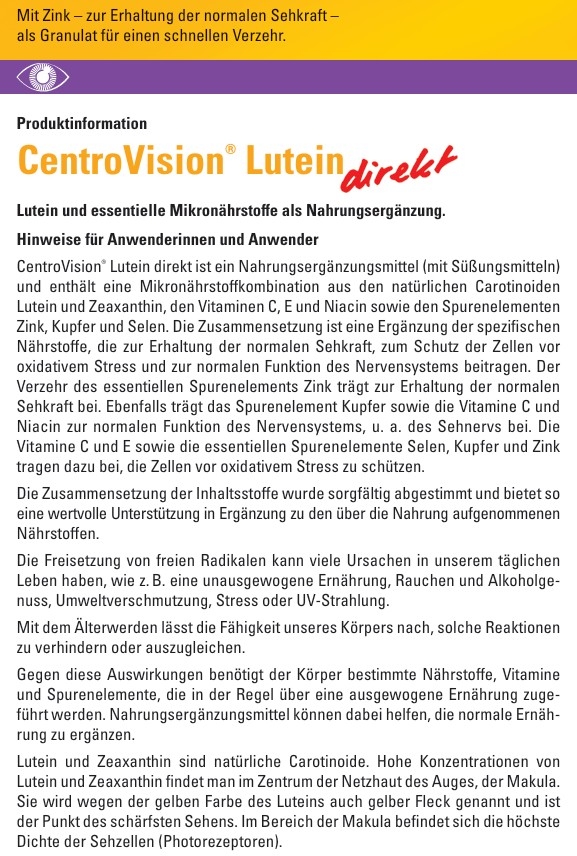 Mit Zink – zur Erhaltung der normalen Sehkraft – als Granulat für einen schnellen Verzehr.

Produktinformation

CentroVision® Lutein direkt

Lutein und essentielle Mikronährstoffe als Nahrungsergänzung.

Hinweise für Anwenderinnen und Anwender

CentroVision® Lutein direkt ist ein Nahrungsergänzungsmittel (mit Süßungsmitteln) und enthält eine Mikronährstoffkombination aus den natürlichen Carotinoiden Lutein und Zeaxanthin, den Vitaminen C, E und Niacin sowie den Spurenelementen Zink, Kupfer und Selen. Die Zusammensetzung ist eine Ergänzung der spezifischen Nährstoffe, die zur Erhaltung der normalen Sehkraft, zum Schutz der Zellen vor oxidativem Stress und zur normalen Funktion des Nervensystems beitragen. Der Verzehr des essentiellen Spurenelements Zink trägt zur Erhaltung der normalen Sehkraft bei. Ebenfalls trägt das Spurenelement Kupfer sowie die Vitamine C und Niacin zur normalen Funktion des Nervensystems, u. a. des Sehnervs bei. Die Vitamine C und E sowie die essentiellen Spurenelemente Selen, Kupfer und Zink tragen dazu bei, die Zellen vor oxidativem Stress zu schützen.

Die Zusammensetzung der Inhaltsstoffe wurde sorgfältig abgestimmt und bietet so eine wertvolle Unterstützung in Ergänzung zu den über die Nahrung aufgenommenen Nährstoffen.

Die Freisetzung von freien Radikalen kann viele Ursachen in unserem täglichen Leben haben, wie z. B. eine unausgewogene Ernährung, Rauchen und Alkoholgenuss, Umweltverschmutzung, Stress oder UV-Strahlung.

Mit dem Älterwerden lässt die Fähigkeit unseres Körpers nach, solche Reaktionen zu verhindern oder auszugleichen.

Gegen diese Auswirkungen benötigt der Körper bestimmte Nährstoffe, Vitamine und Spurenelemente, die in der Regel über eine ausgewogene Ernährung zugeführt werden. Nahrungsergänzungsmittel können dabei helfen, die normale Ernährung zu ergänzen.

Lutein und Zeaxanthin sind natürliche Carotinoide. Hohe Konzentrationen von Lutein und Zeaxanthin findet man im Zentrum der Netzhaut des Auges, der Makula. Sie wird wegen der gelben Farbe des Luteins auch gelber Fleck genannt und ist der Punkt des schärfsten Sehens. Im Bereich der Makula befindet sich die höchste Dichte der Sehzellen (Photorezeptoren).